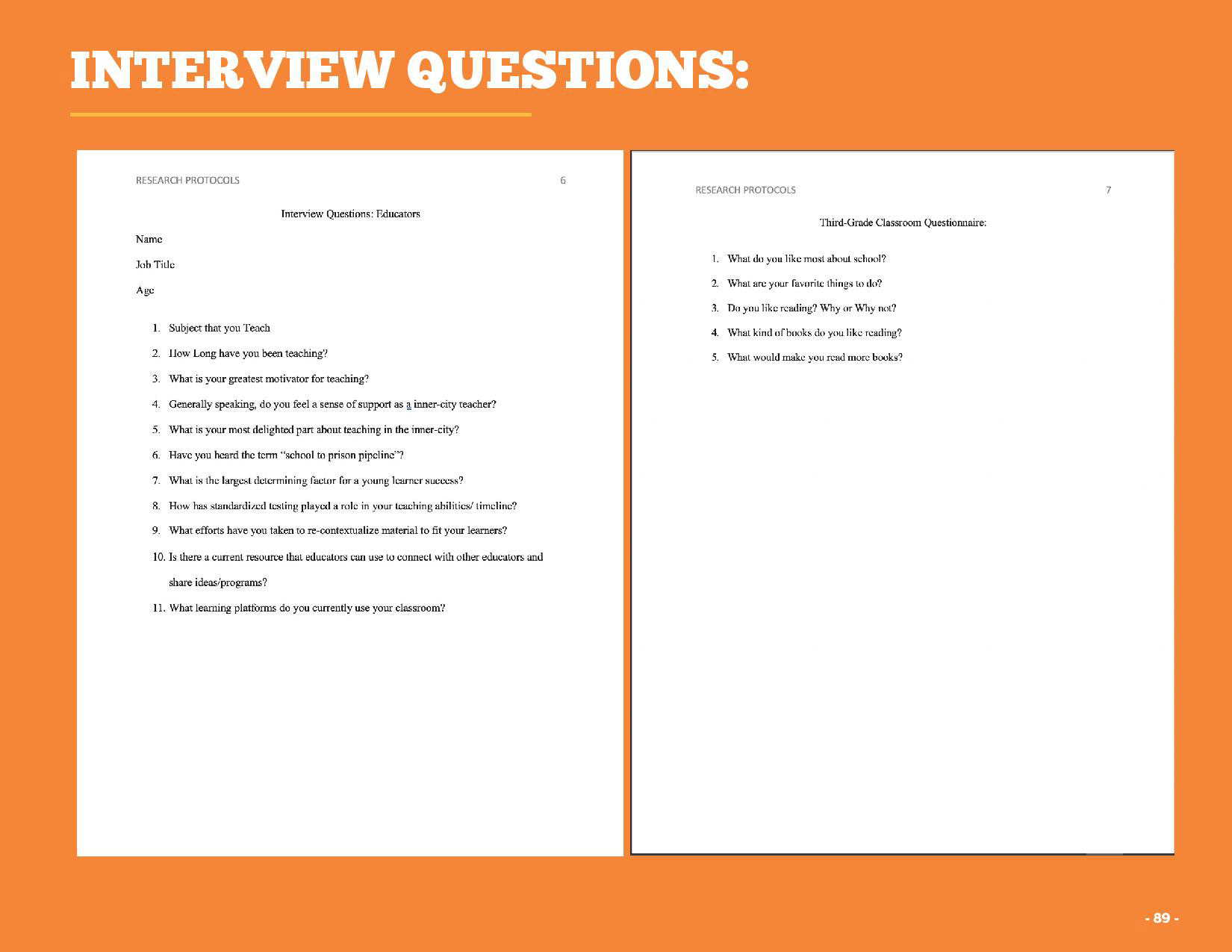 INTERVIEW QUESTIONS:

RESEARCH PROTOCOLS 6

Interview Questions: Educators

Name

Job Title

Age

1. Subject that you Teach
2. How Long have you been teaching?
3. What is your greatest motivator for teaching?
4. Generally speaking, do you feel a sense of support as a inner-city teacher?
5. What is your most delighted part about teaching in the inner-city?
6. Have you heard the term "school to prison pipeline"?
7. What is the largest determining factor for a young learner success?
8. How has standardized testing played a role in your teaching abilities/ timeline?
9. What efforts have you taken to re-contextualize material to fit your learners?
10. Is there a current resource that educators can use to connect with other educators and share ideas/programs?
11. What learning platforms do you currently use your classroom?

RESEARCH PROTOCOLS 7

Third-Grade Classroom Questionnaire:

1. What do you like most about school?
2. What are your favorite things to do?
3. Do you like reading? Why or Why not?
4. What kind of books do you like reading?
5. What would make you read more books?

- 89 -